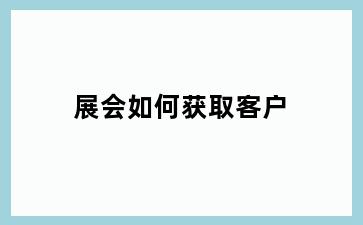 展会如何获取客户